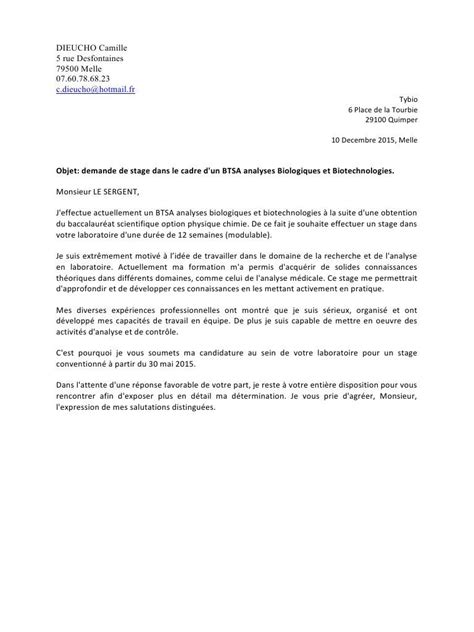 DIEUCHO Camille
5 rue Desfontaines
79500 Melle
07.60.78.68.23
c.dieucho@hotmail.fr

Tybio
6 Place de la Tourbie
29100 Quimper

10 Decembre 2015, Melle

Objet: demande de stage dans le cadre d'un BTSA analyses Biologiques et Biotechnologies.

Monsieur LE SERGENT,

J'effectue actuellement un BTSA analyses biologiques et biotechnologies à la suite d'une obtention du baccalauréat scientifique option physique chimie. De ce fait je souhaite effectuer un stage dans votre laboratoire d'une durée de 12 semaines (modulable).

Je suis extrêmement motivé à l'idée de travailler dans le domaine de la recherche et de l'analyse en laboratoire. Actuellement ma formation m'a permis d'acquérir de solides connaissances théoriques dans différents domaines, comme celui de l'analyse médicale. Ce stage me permettrait d'approfondir et de développer ces connaissances en les mettant activement en pratique.

Mes diverses expériences professionnelles ont montré que je suis sérieux, organisé et ont développé mes capacités de travail en équipe. De plus je suis capable de mettre en oeuvre des activités d'analyse et de contrôle.

C'est pourquoi je vous soumets ma candidature au sein de votre laboratoire pour un stage conventionné à partir du 30 mai 2015.

Dans l'attente d'une réponse favorable de votre part, je reste à votre entière disposition pour vous rencontrer afin d'exposer plus en détail ma détermination. Je vous prie d'agréer, Monsieur, l'expression de mes salutations distinguées.